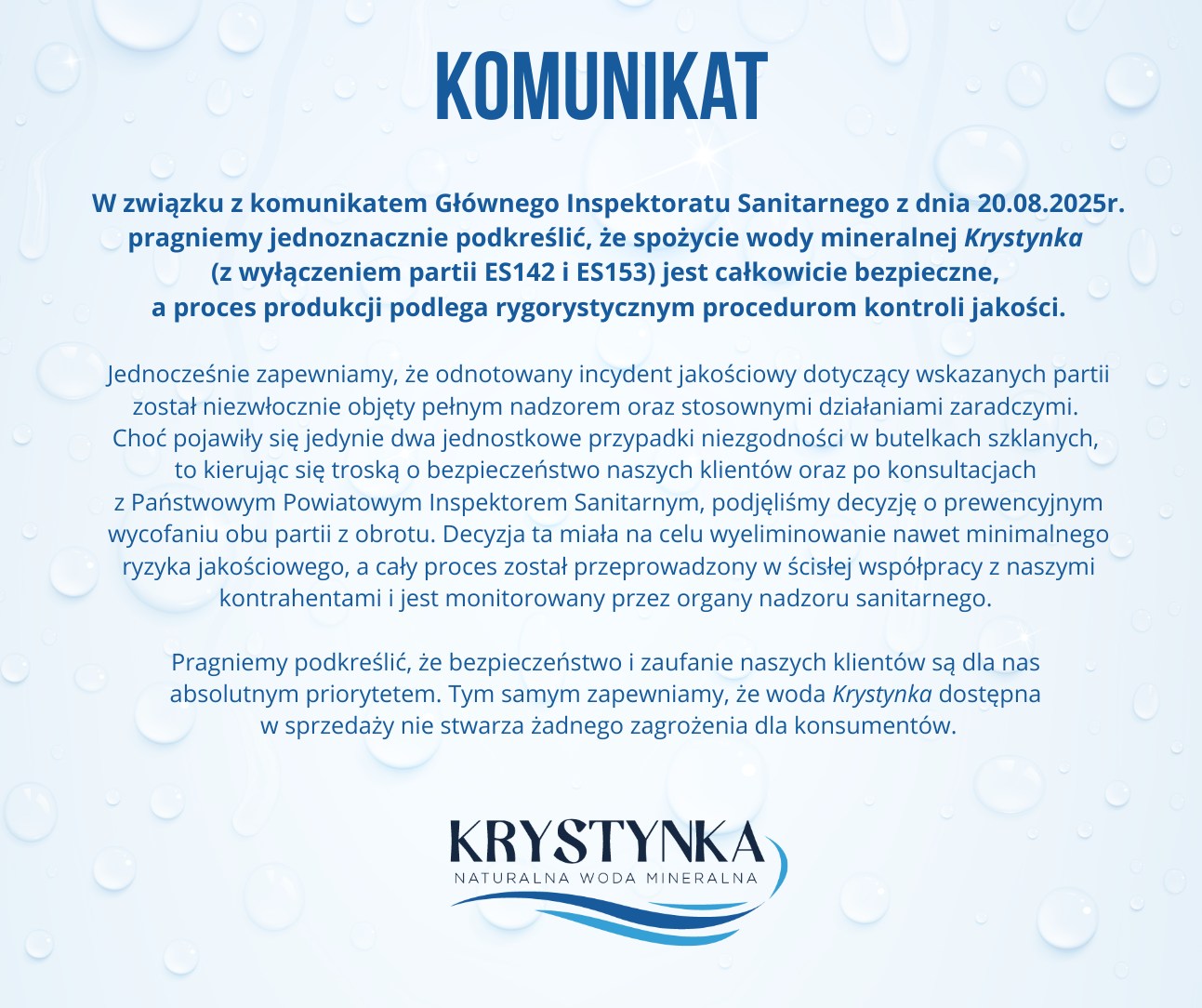 KOMUNIKAT

W związku z komunikatem Głównego Inspektoratu Sanitarnego z dnia 20.08.2025r. pragniemy jednoznacznie podkreślić, że spożycie wody mineralnej Krystynka (z wyłączeniem partii ES142 i ES153) jest całkowicie bezpieczne, a proces produkcji podlega rygorystycznym procedurom kontroli jakości.

Jednocześnie zapewniamy, że odnotowany incydent jakościowy dotyczący wskazanych partii został niezwłocznie objęty pełnym nadzorem oraz stosownymi działaniami zaradczymi. Choć pojawiły się jedynie dwa jednostkowe przypadki niezgodności w butelkach szklanych, to kierując się troską o bezpieczeństwo naszych klientów oraz po konsultacjach z Państwowym Powiatowym Inspektorem Sanitarnym, podjęliśmy decyzję o prewencyjnym wycofaniu obu partii z obrotu. Decyzja ta miała na celu wyeliminowanie nawet minimalnego ryzyka jakościowego, a cały proces został przeprowadzony w ścisłej współpracy z naszymi kontrahentami i jest monitorowany przez organy nadzoru sanitarnego.

Pragniemy podkreślić, że bezpieczeństwo i zaufanie naszych klientów są dla nas absolutnym priorytetem. Tym samym zapewniamy, że woda Krystynka dostępna w sprzedaży nie stwarza żadnego zagrożenia dla konsumentów.

KRYSTYNKA
NATURALNA WODA MINERALNA